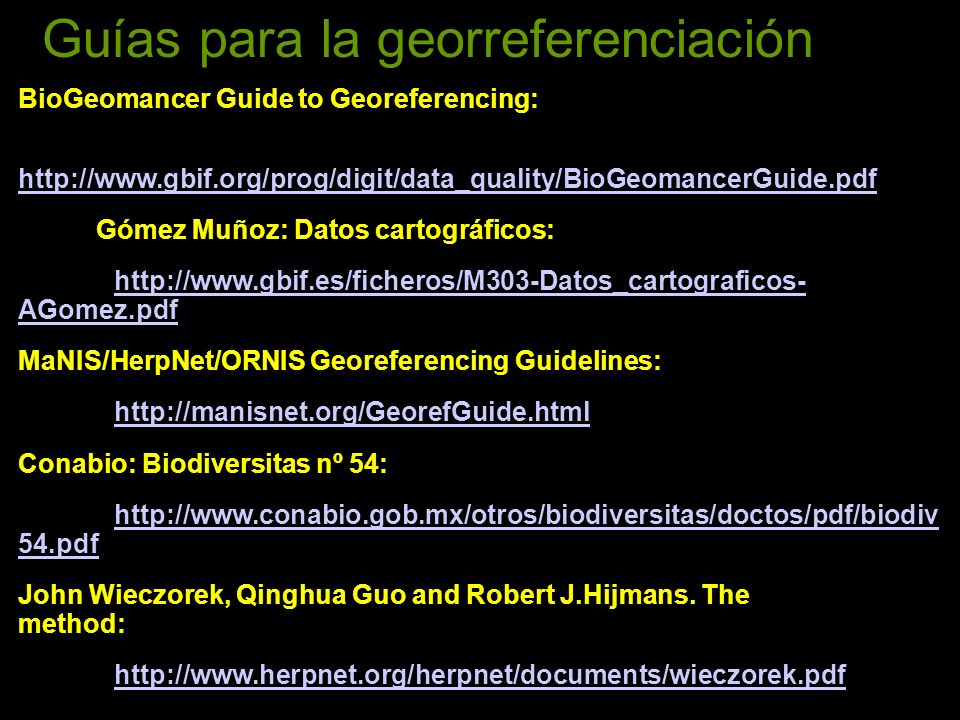 Guías para la georreferenciación

BioGeomancer Guide to Georeferencing:

http://www.gbif.org/prog/digit/data_quality/BioGeomancerGuide.pdf

Gómez Muñoz: Datos cartográficos:

http://www.gbif.es/ficheros/M303-Datos_cartograficos-AGomez.pdf

MaNIS/HerpNet/ORNIS Georeferencing Guidelines:

http://manisnet.org/GeorefGuide.html

Conabio: Biodiversitas nº 54:

http://www.conabio.gob.mx/otros/biodiversitas/doctos/pdf/biodiv54.pdf

John Wieczorek, Qinghua Guo and Robert J.Hijmans. The method:

http://www.herpnet.org/herpnet/documents/wieczorek.pdf